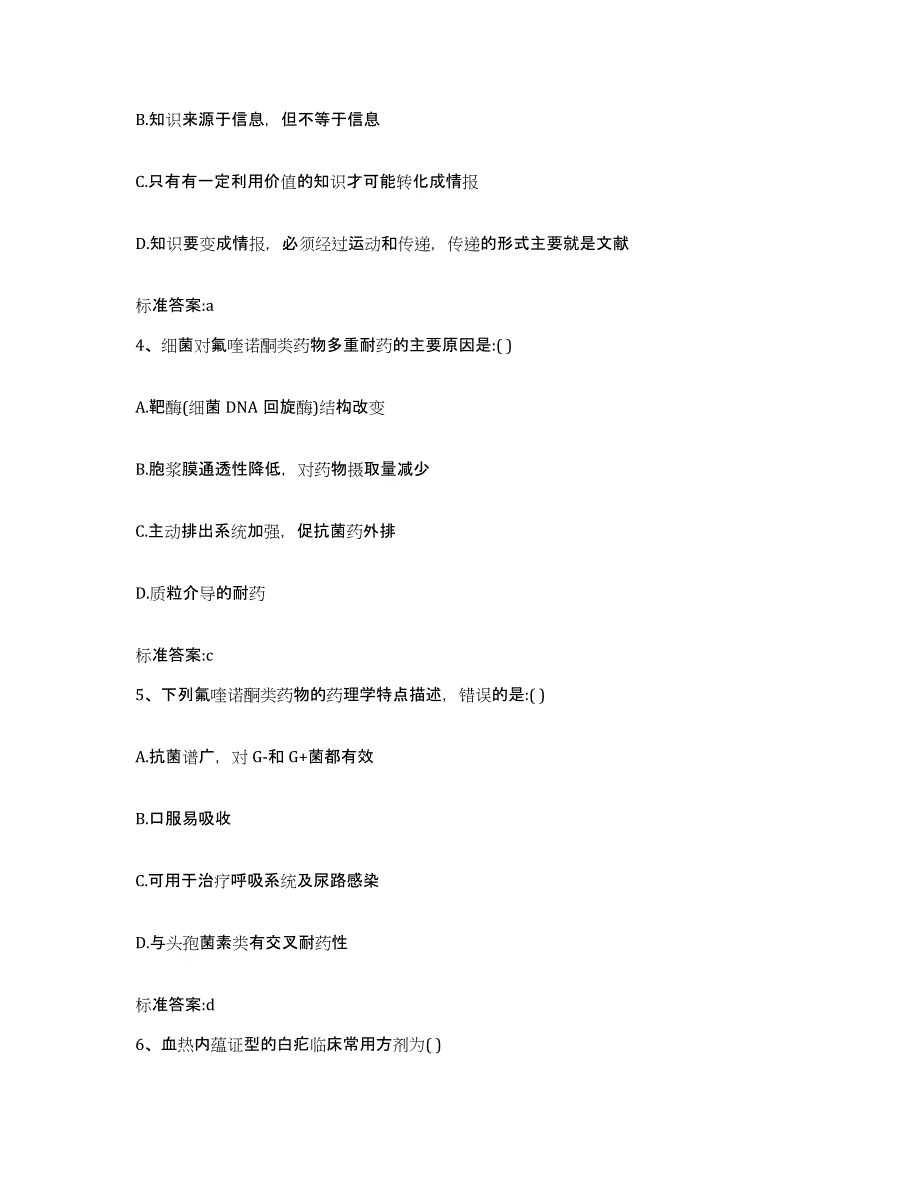 B.知识来源于信息，但不等于信息

C.只有有一定利用价值的知识才可能转化成情报

D.知识要变成情报，必须经过运动和传递，传递的形式主要就是文献

标准答案:a

4、细菌对氟喹诺酮类药物多重耐药的主要原因是:( )

A.靶酶(细菌 DNA 回旋酶)结构改变

B.胞浆膜通透性降低，对药物摄取量减少

C.主动排出系统加强，促抗菌药外排

D.质粒介导的耐药

标准答案:c

5、下列氟喹诺酮类药物的药理学特点描述，错误的是:( )

A.抗菌谱广，对 G-和 G+菌都有效

B.口服易吸收

C.可用于治疗呼吸系统及尿路感染

D.与头孢菌素类有交叉耐药性

标准答案:d

6、血热内蕴证型的白疕临床常用方剂为( )